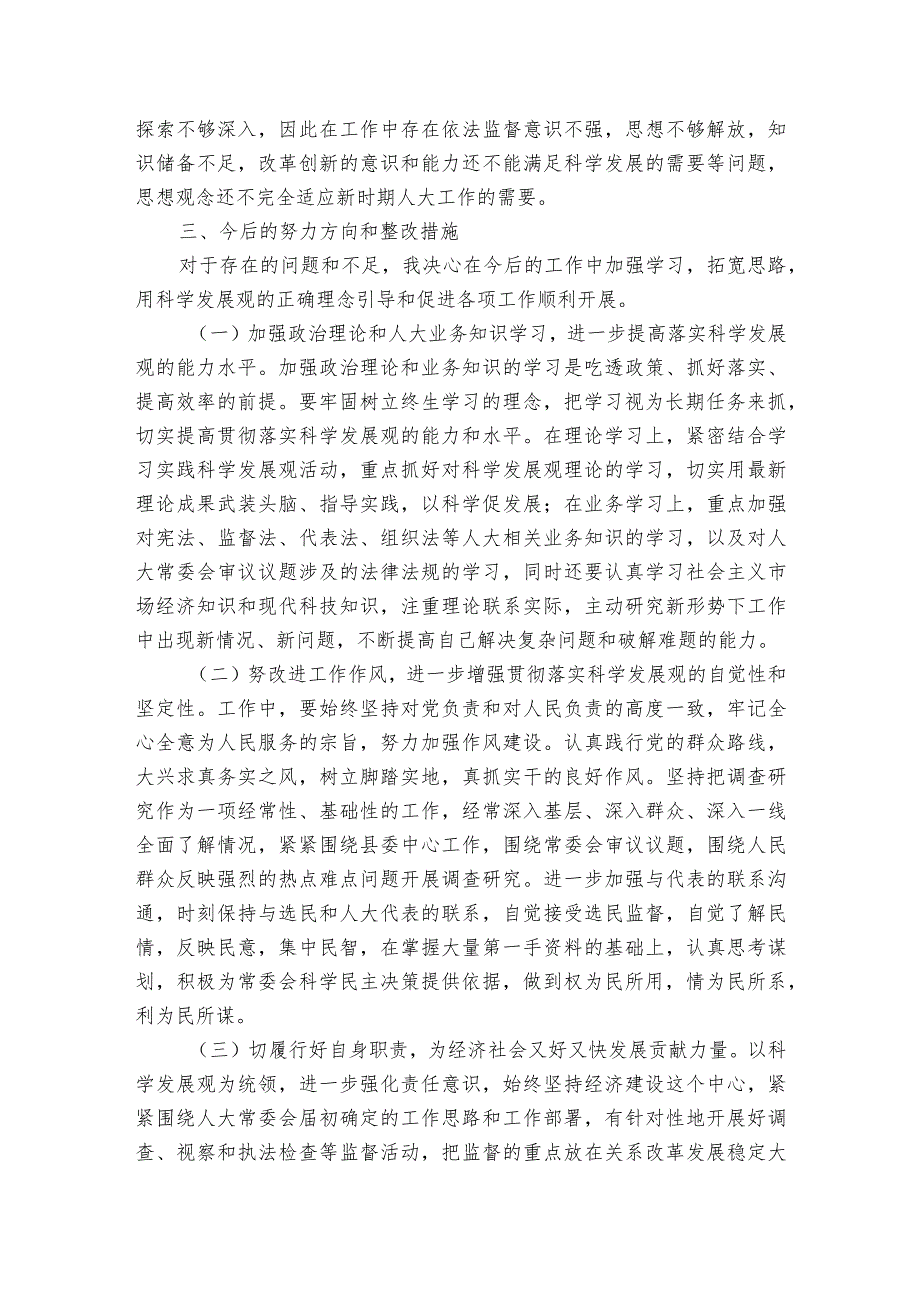 探索不够深入，因此在工作中存在依法监督意识不强，思想不够解放，知识储备不足，改革创新的意识和能力还不能满足科学发展的需要等问题，思想观念还不完全适应新时期人大工作的需要。

三、今后的努力方向和整改措施

对于存在的问题和不足，我决心在今后的工作中加强学习，拓宽思路，用科学发展观的正确理念引导和促进各项工作顺利开展。

（一）加强政治理论和人大业务知识学习，进一步提高落实科学发展观的能力水平。加强政治理论和业务知识的学习是吃透政策、抓好落实、提高效率的前提。要牢固树立终生学习的理念，把学习视为长期任务来抓，切实提高贯彻落实科学发展观的能力和水平。在理论学习上，紧密结合学习实践科学发展观活动，重点抓好对科学发展观理论的学习，切实用最新理论成果武装头脑、指导实践，以科学促发展；在业务学习上，重点加强对宪法、监督法、代表法、组织法等人大相关业务知识的学习，以及对人大常委会审议议题涉及的法律法规的学习，同时还要认真学习社会主义市场经济知识和现代科技知识，注重理论联系实际，主动研究新形势下工作中出现新情况、新问题，不断提高自己解决复杂问题和破解难题的能力。

（二）努改进工作作风，进一步增强贯彻落实科学发展观的自觉性和坚定性。工作中，要始终坚持对党负责和对人民负责的高度一致，牢记全心全意为人民服务的宗旨，努力加强作风建设。认真践行党的群众路线，大兴求真务实之风，树立脚踏实地，真抓实干的良好作风。坚持把调查研究作为一项经常性、基础性的工作，经常深入基层、深入群众、深入一线全面了解情况，紧紧围绕县委中心工作，围绕常委会审议议题，围绕人民群众反映强烈的热点难点问题开展调查研究。进一步加强与代表的联系沟通，时刻保持与选民和人大代表的联系，自觉接受选民监督，自觉了解民情，反映民意，集中民智，在掌握大量第一手资料的基础上，认真思考谋划，积极为常委会科学民主决策提供依据，做到权为民所用，情为民所系，利为民所谋。

（三）切履行好自身职责，为经济社会又好又快发展贡献力量。以科学发展观为统领，进一步强化责任意识，始终坚持经济建设这个中心，紧紧围绕人大常委会届初确定的工作思路和工作部署，有针对性地开展好调查、视察和执法检查等监督活动，把监督的重点放在关系改革发展稳定大